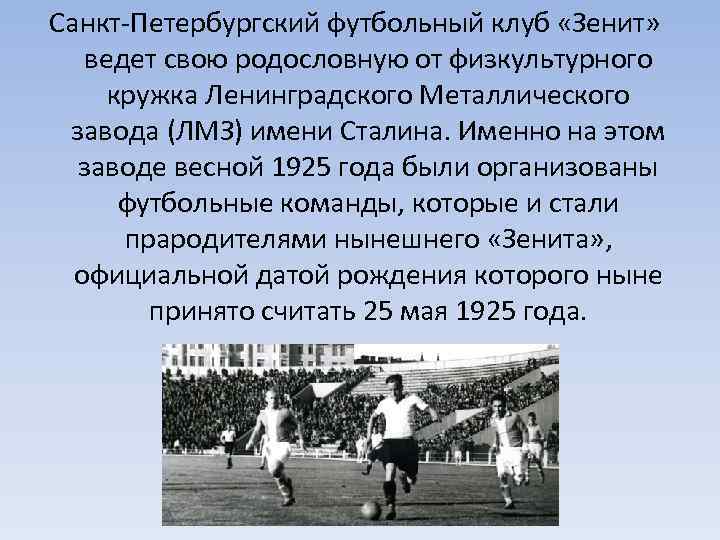 Санкт-Петербургский футбольный клуб «Зенит» ведет свою родословную от физкультурного кружка Ленинградского Металлического завода (ЛМЗ) имени Сталина. Именно на этом заводе весной 1925 года были организованы футбольные команды, которые и стали прародителями нынешнего «Зенита», официальной датой рождения которого ныне принято считать 25 мая 1925 года.